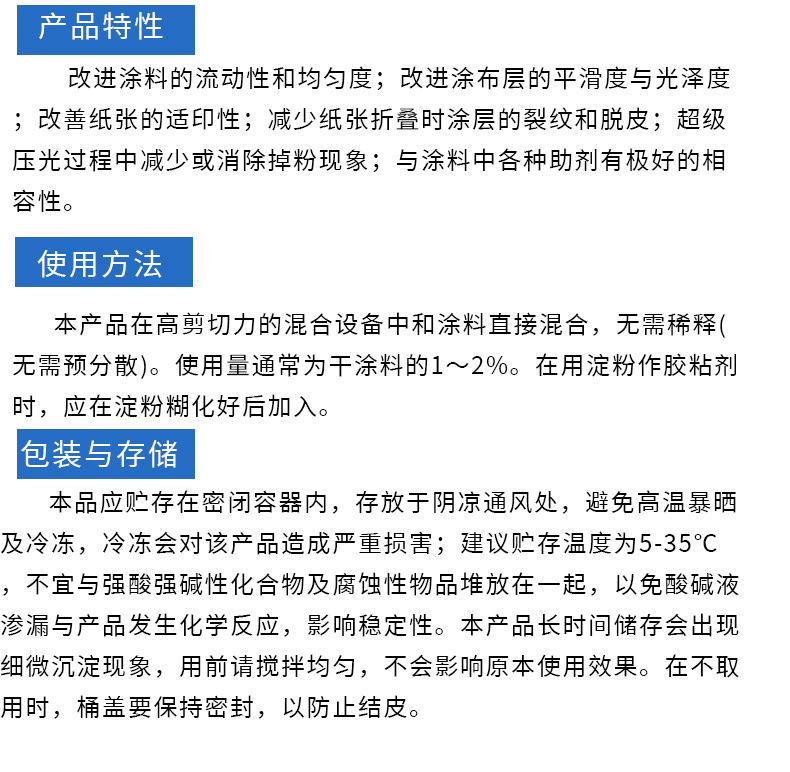 产品特性

改进涂料的流动性和均匀度；改进涂布层的平滑度与光泽度；改善纸张的适印性；减少纸张折叠时涂层的裂纹和脱皮；超级压光过程中减少或消除掉粉现象；与涂料中各种助剂有极好的相容性。

使用方法

本产品在高剪切力的混合设备中和涂料直接混合，无需稀释(无需预分散)。使用量通常为干涂料的1～2%。在用淀粉作胶粘剂时，应在淀粉糊化好后加入。

包装与存储

本品应贮存在密闭容器内，存放于阴凉通风处，避免高温暴晒及冷冻，冷冻会对该产品造成严重损害；建议贮存温度为5-35℃，不宜与强酸强碱性化合物及腐蚀性物品堆放在一起，以免酸碱液渗漏与产品发生化学反应，影响稳定性。本产品长时间储存会出现细微沉淀现象，用前请搅拌均匀，不会影响原本使用效果。在不取用时，桶盖要保持密封，以防止结皮。